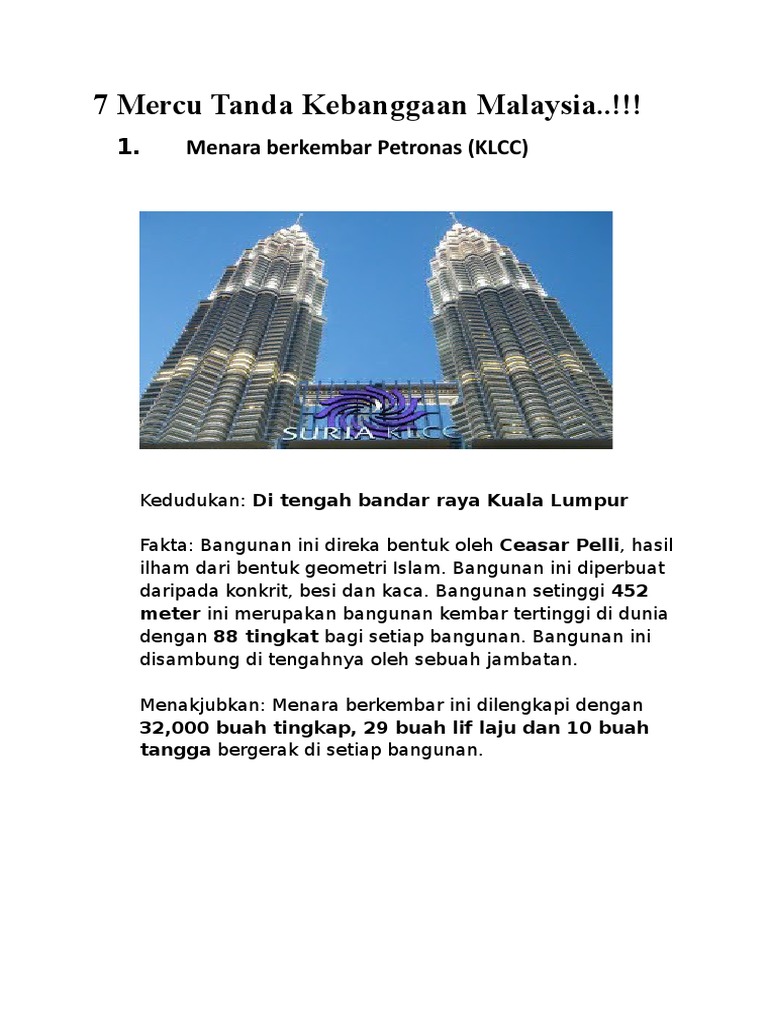 7 Mercu Tanda Kebanggaan Malaysia..!!!

1. Menara berkembar Petronas (KLCC)

SURIA KLCC

Kedudukan: Di tengah bandar raya Kuala Lumpur

Fakta: Bangunan ini direka bentuk oleh Ceasar Pelli, hasil ilham dari bentuk geometri Islam. Bangunan ini diperbuat daripada konkrit, besi dan kaca. Bangunan setinggi 452 meter ini merupakan bangunan kembar tertinggi di dunia dengan 88 tingkat bagi setiap bangunan. Bangunan ini disambung di tengahnya oleh sebuah jambatan.

Menakjubkan: Menara berkembar ini dilengkapi dengan 32,000 buah tingkap, 29 buah lif laju dan 10 buah tangga bergerak di setiap bangunan.